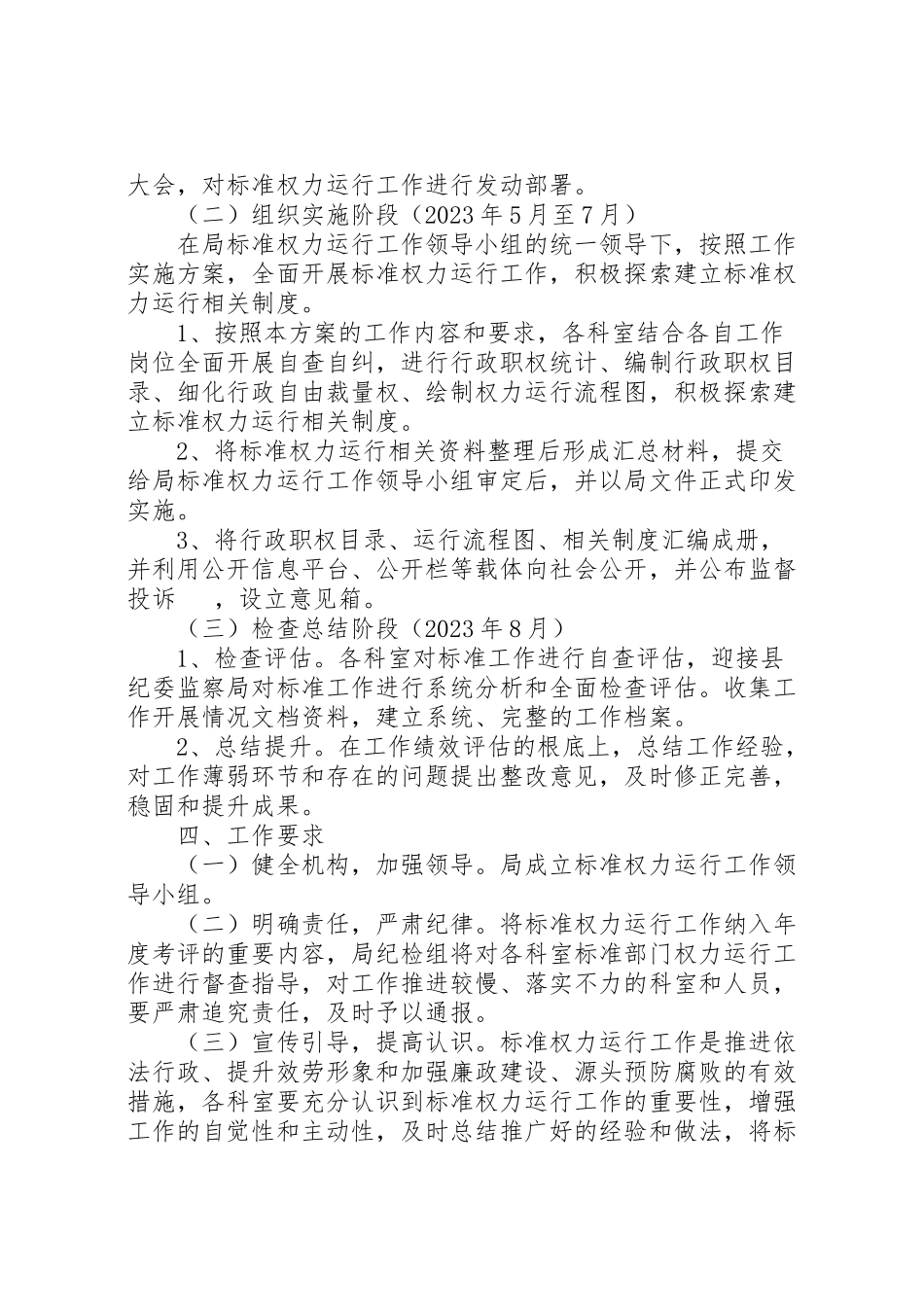 大会，对标准权力运行工作进行发动部署。

（二）组织实施阶段（2023 年 5 月至 7 月）

在局标准权力运行工作领导小组的统一领导下，按照工作实施方案，全面开展标准权力运行工作，积极探索建立标准权力运行相关制度。

1、按照本方案的工作内容和要求，各科室结合各自工作岗位全面开展自查自纠，进行行政职权统计、编制行政职权目录、细化行政自由裁量权、绘制权力运行流程图，积极探索建立标准权力运行相关制度。

2、将标准权力运行相关资料整理后形成汇总材料，提交给局标准权力运行工作领导小组审定后，并以局文件正式印发实施。

3、将行政职权目录、运行流程图、相关制度汇编成册，并利用公开信息平台、公开栏等载体向社会公开，并公布监督投诉 ，设立意见箱。

（三）检查总结阶段（2023 年 8 月）

1、检查评估。各科室对标准工作进行自查评估，迎接县纪委监察局对标准工作进行系统分析和全面检查评估。收集工作开展情况文档资料，建立系统、完整的工作档案。

2、总结提升。在工作绩效评估的根底上，总结工作经验，对工作薄弱环节和存在的问题提出整改意见，及时修正完善，稳固和提升成果。

四、工作要求

（一）健全机构，加强领导。局成立标准权力运行工作领导小组。

（二）明确责任，严肃纪律。将标准权力运行工作纳入年度考评的重要内容，局纪检组将对各科室标准部门权力运行工作进行督查指导，对工作推进较慢、落实不力的科室和人员，要严肃追究责任，及时予以通报。

（三）宣传引导，提高认识。标准权力运行工作是推进依法行政、提升效劳形象和加强廉政建设、源头预防腐败的有效措施，各科室要充分认识到标准权力运行工作的重要性，增强工作的自觉性和主动性，及时总结推广好的经验和做法，将标